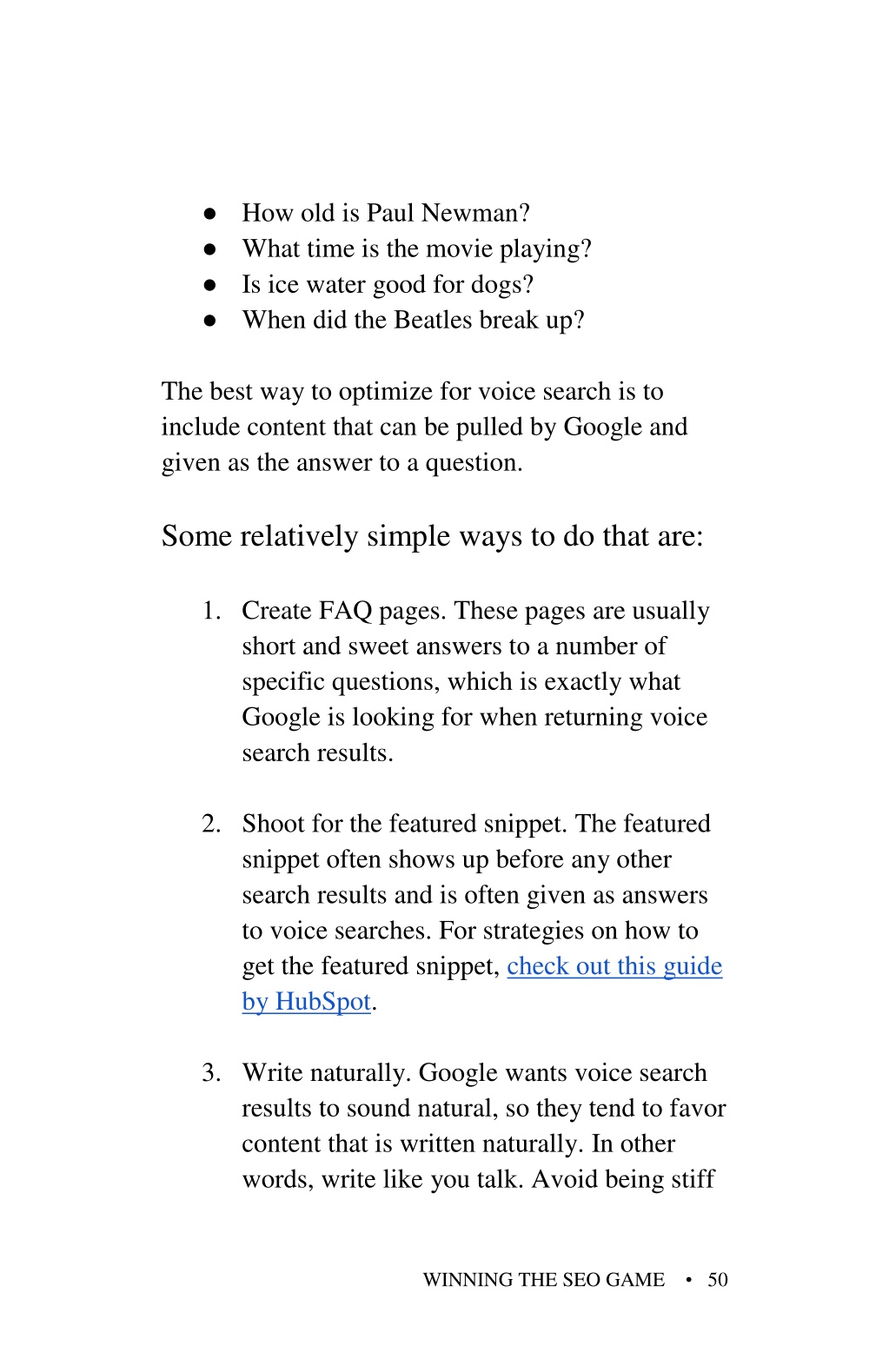 ● How old is Paul Newman?
● What time is the movie playing?
● Is ice water good for dogs?
● When did the Beatles break up?

The best way to optimize for voice search is to include content that can be pulled by Google and given as the answer to a question.

Some relatively simple ways to do that are:

1. Create FAQ pages. These pages are usually short and sweet answers to a number of specific questions, which is exactly what Google is looking for when returning voice search results.

2. Shoot for the featured snippet. The featured snippet often shows up before any other search results and is often given as answers to voice searches. For strategies on how to get the featured snippet, check out this guide by HubSpot.

3. Write naturally. Google wants voice search results to sound natural, so they tend to favor content that is written naturally. In other words, write like you talk. Avoid being stiff

WINNING THE SEO GAME • 50